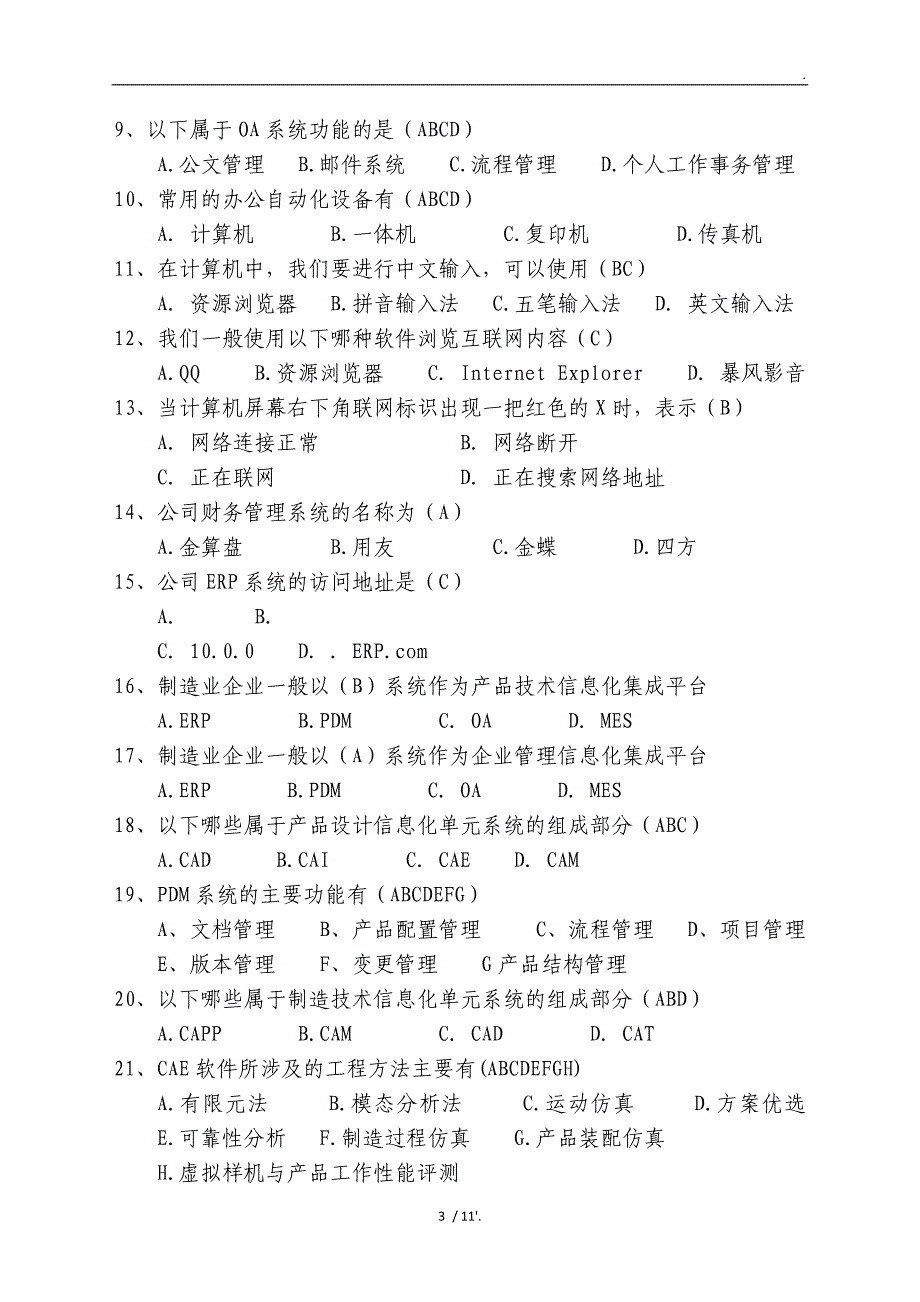 .

9、以下属于OA系统功能的是（ABCD）

A.公文管理　B.邮件系统　C.流程管理　D.个人工作事务管理

10、常用的办公自动化设备有（ABCD）

A. 计算机　B.一体机　C.复印机　D.传真机

11、在计算机中，我们要进行中文输入，可以使用（BC）

A. 资源浏览器　B.拼音输入法　C.五笔输入法　D. 英文输入法

12、我们一般使用以下哪种软件浏览互联网内容（C）

A.QQ　B.资源浏览器　C. Internet Explorer　D. 暴风影音

13、当计算机屏幕右下角联网标识出现一把红色的X时，表示（B）

A. 网络连接正常　B. 网络断开

C. 正在联网　D. 正在搜索网络地址

14、公司财务管理系统的名称为（A）

A.金算盘　B.用友　C.金蝶　D.四方

15、公司ERP系统的访问地址是（C）

A.　B.

C. 10.0.0　D. . ERP.com

16、制造业企业一般以（B）系统作为产品技术信息化集成平台

A.ERP　B.PDM　C. OA　D. MES

17、制造业企业一般以（A）系统作为企业管理信息化集成平台

A.ERP　B.PDM　C. OA　D. MES

18、以下哪些属于产品设计信息化单元系统的组成部分（ABC）

A.CAD　B.CAI　C. CAE　D. CAM

19、PDM系统的主要功能有（ABCDEFG）

A、文档管理　B、产品配置管理　C、流程管理　D、项目管理

E、版本管理　F、变更管理　G产品结构管理

20、以下哪些属于制造技术信息化单元系统的组成部分（ABD）

A.CAPP　B.CAM　C. CAD　D. CAT

21、CAE软件所涉及的工程方法主要有(ABCDEFGH)

A.有限元法　B.模态分析法　C.运动仿真　D.方案优选

E.可靠性分析　F.制造过程仿真　G.产品装配仿真

H.虚拟样机与产品工作性能评测

3 / 11'.